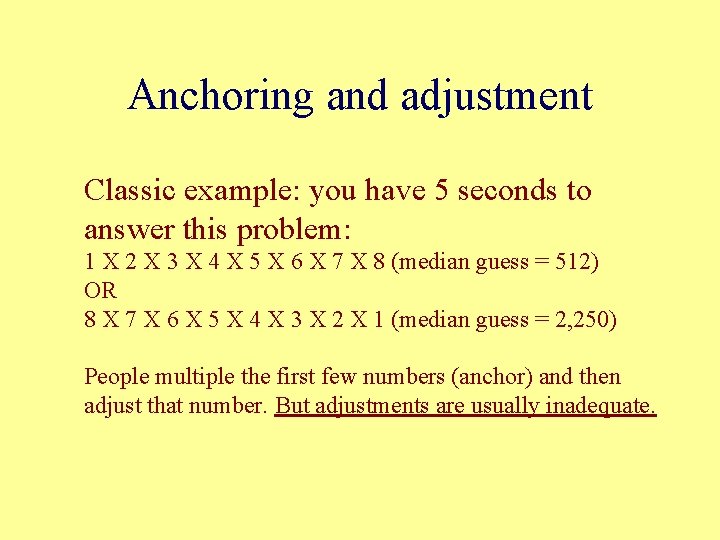 Anchoring and adjustment

Classic example: you have 5 seconds to answer this problem:
1 X 2 X 3 X 4 X 5 X 6 X 7 X 8 (median guess = 512)
OR
8 X 7 X 6 X 5 X 4 X 3 X 2 X 1 (median guess = 2,250)

People multiple the first few numbers (anchor) and then adjust that number. But adjustments are usually inadequate.